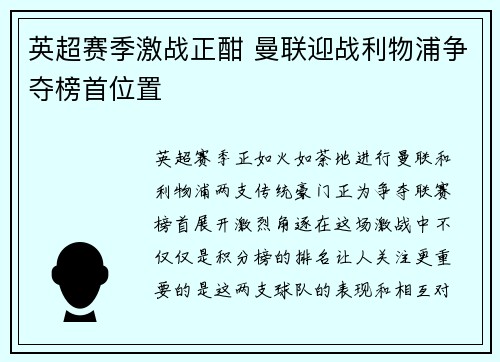 英超赛季激战正酣 曼联迎战利物浦争夺榜首位置

英超赛季正如火如荼地进行曼联和利物浦两支传统豪门正为争夺联赛榜首展开激烈角逐在这场激战中不仅仅是积分榜的排名让人关注更重要的是这两支球队的表现和相互对